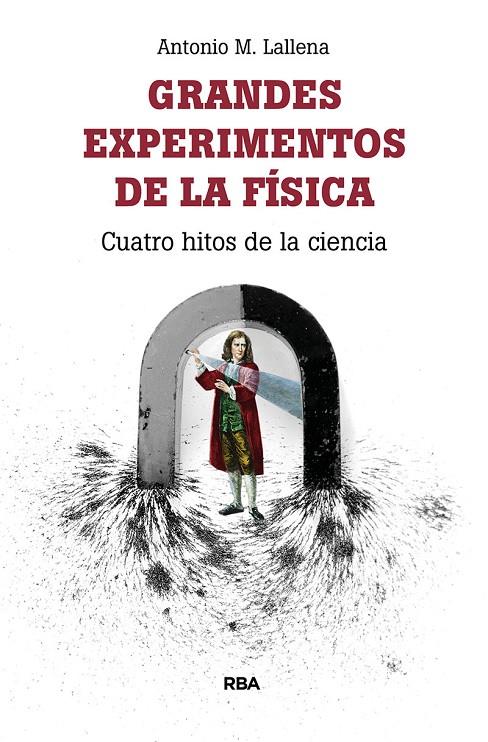 Antonio M. Lallena

GRANDES EXPERIMENTOS DE LA FÍSICA

Cuatro hitos de la ciencia

RBA